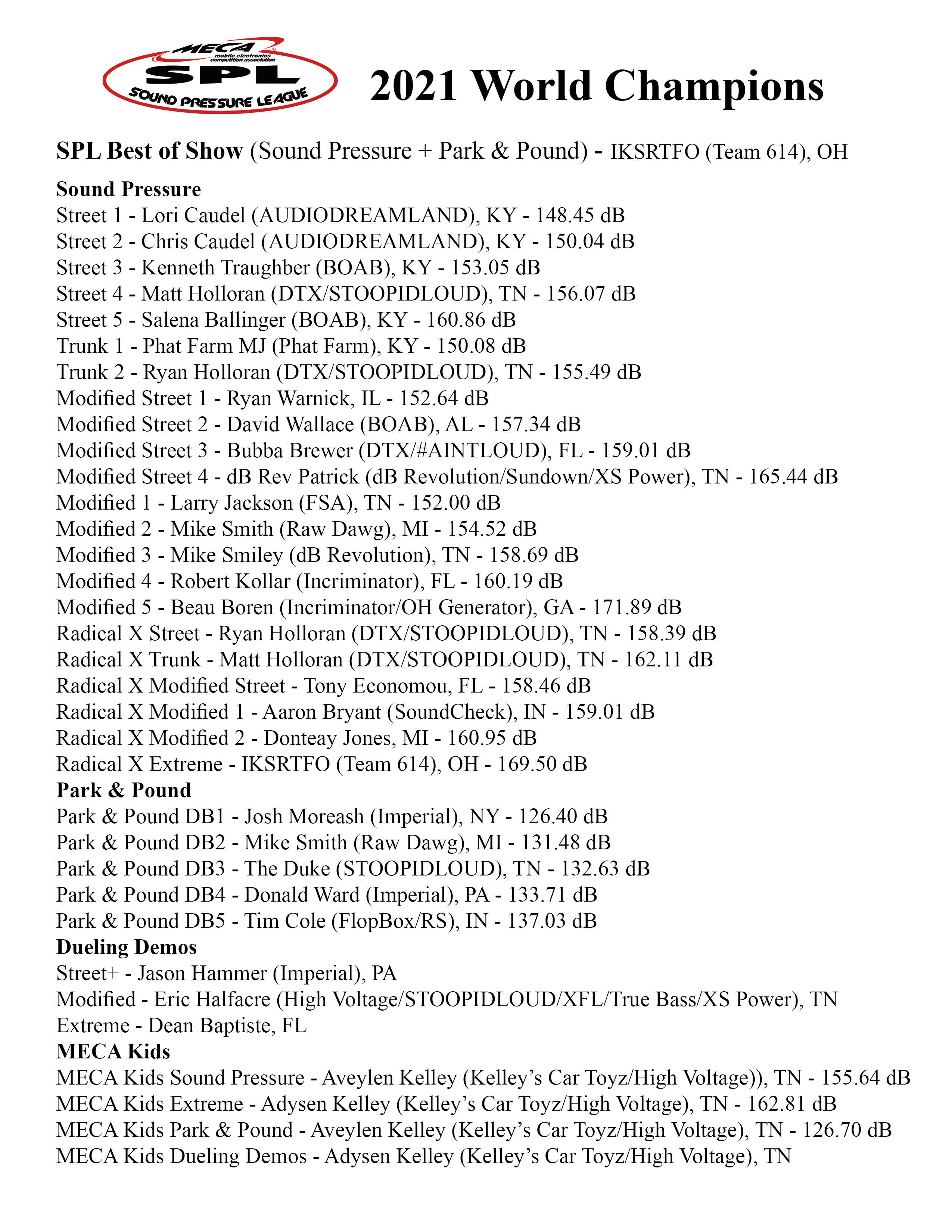 MECA
mobile electronics competition association
SPL
SOUND PRESSURE LEAGUE

2021 World Champions

SPL Best of Show (Sound Pressure + Park & Pound) - IKSRTFO (Team 614), OH

Sound Pressure
Street 1 - Lori Caudel (AUDIODREAMLAND), KY - 148.45 dB
Street 2 - Chris Caudel (AUDIODREAMLAND), KY - 150.04 dB
Street 3 - Kenneth Traughber (BOAB), KY - 153.05 dB
Street 4 - Matt Holloran (DTX/STOOPIDLOUD), TN - 156.07 dB
Street 5 - Salena Ballinger (BOAB), KY - 160.86 dB
Trunk 1 - Phat Farm MJ (Phat Farm), KY - 150.08 dB
Trunk 2 - Ryan Holloran (DTX/STOOPIDLOUD), TN - 155.49 dB
Modified Street 1 - Ryan Warnick, IL - 152.64 dB
Modified Street 2 - David Wallace (BOAB), AL - 157.34 dB
Modified Street 3 - Bubba Brewer (DTX/#AINTLOUD), FL - 159.01 dB
Modified Street 4 - dB Rev Patrick (dB Revolution/Sundown/XS Power), TN - 165.44 dB
Modified 1 - Larry Jackson (FSA), TN - 152.00 dB
Modified 2 - Mike Smith (Raw Dawg), MI - 154.52 dB
Modified 3 - Mike Smiley (dB Revolution), TN - 158.69 dB
Modified 4 - Robert Kollar (Incriminator), FL - 160.19 dB
Modified 5 - Beau Boren (Incriminator/OH Generator), GA - 171.89 dB
Radical X Street - Ryan Holloran (DTX/STOOPIDLOUD), TN - 158.39 dB
Radical X Trunk - Matt Holloran (DTX/STOOPIDLOUD), TN - 162.11 dB
Radical X Modified Street - Tony Economou, FL - 158.46 dB
Radical X Modified 1 - Aaron Bryant (SoundCheck), IN - 159.01 dB
Radical X Modified 2 - Donteay Jones, MI - 160.95 dB
Radical X Extreme - IKSRTFO (Team 614), OH - 169.50 dB
Park & Pound
Park & Pound DB1 - Josh Moreash (Imperial), NY - 126.40 dB
Park & Pound DB2 - Mike Smith (Raw Dawg), MI - 131.48 dB
Park & Pound DB3 - The Duke (STOOPIDLOUD), TN - 132.63 dB
Park & Pound DB4 - Donald Ward (Imperial), PA - 133.71 dB
Park & Pound DB5 - Tim Cole (FlopBox/RS), IN - 137.03 dB
Dueling Demos
Street+ - Jason Hammer (Imperial), PA
Modified - Eric Halfacre (High Voltage/STOOPIDLOUD/XFL/True Bass/XS Power), TN
Extreme - Dean Baptiste, FL
MECA Kids
MECA Kids Sound Pressure - Aveylen Kelley (Kelley's Car Toyz/High Voltage)), TN - 155.64 dB
MECA Kids Extreme - Adysen Kelley (Kelley's Car Toyz/High Voltage), TN - 162.81 dB
MECA Kids Park & Pound - Aveylen Kelley (Kelley's Car Toyz/High Voltage), TN - 126.70 dB
MECA Kids Dueling Demos - Adysen Kelley (Kelley's Car Toyz/High Voltage), TN